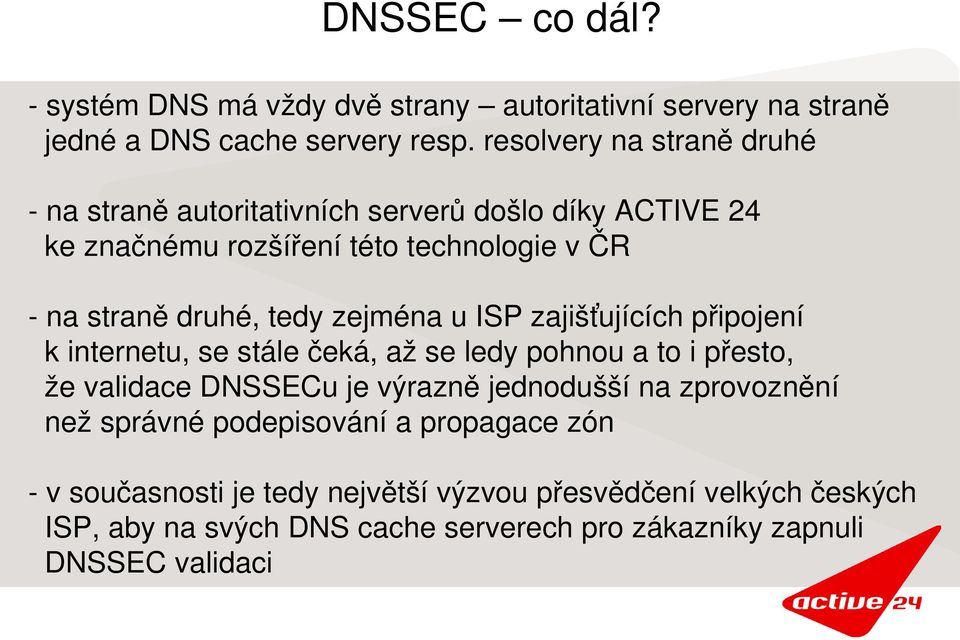 DNSSEC – co dál?

- systém DNS má vždy dvě strany – autoritativní servery na straně jedné a DNS cache servery resp. resolvery na straně druhé

- na straně autoritativních serverů došlo díky ACTIVE 24 ke značnému rozšíření této technologie v ČR

- na straně druhé, tedy zejména u ISP zajišťujících připojení k internetu, se stále čeká, až se ledy pohnou a to i přesto, že validace DNSSECu je výrazně jednodušší na zprovoznění než správné podepisování a propagace zón

- v současnosti je tedy největší výzvou přesvědčení velkých českých ISP, aby na svých DNS cache serverech pro zákazníky zapnuli DNSSEC validaci

active 24